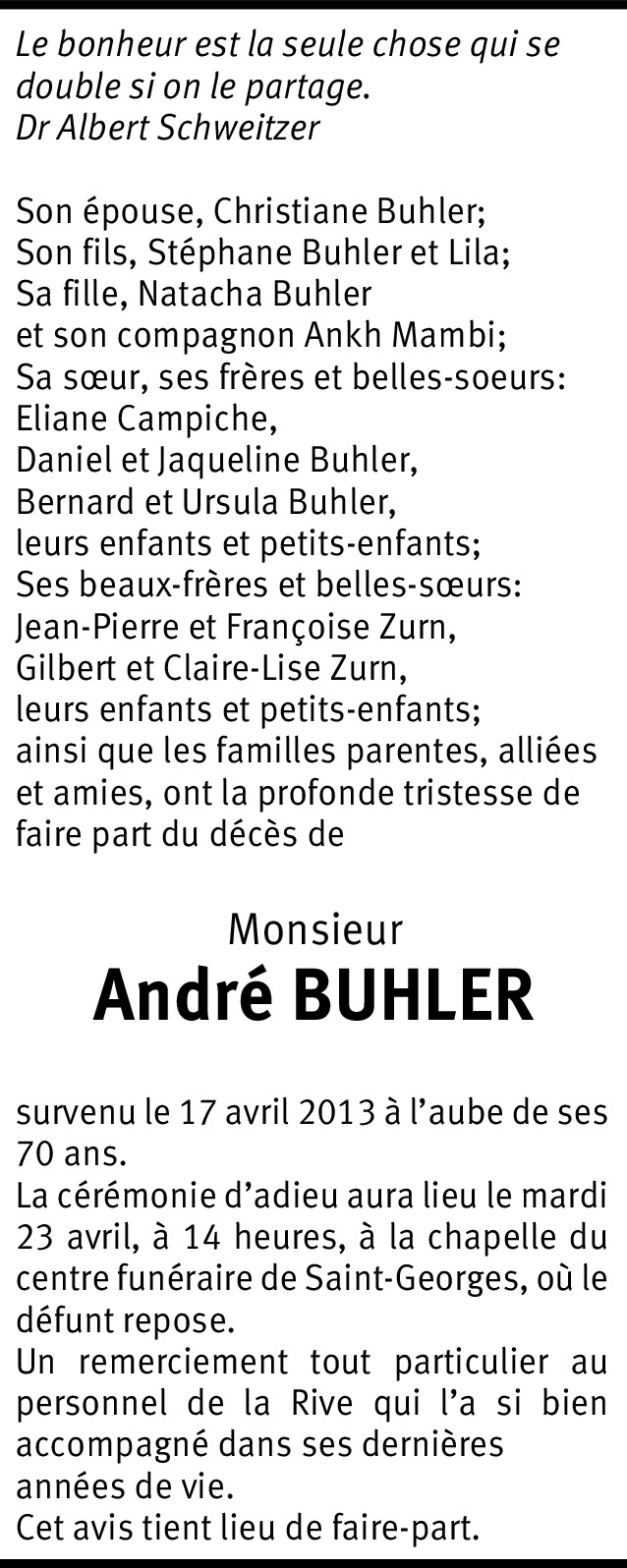 Le bonheur est la seule chose qui se double si on le partage.
Dr Albert Schweitzer

Son épouse, Christiane Buhler;
Son fils, Stéphane Buhler et Lila;
Sa fille, Natacha Buhler
et son compagnon Ankh Mambi;
Sa sœur, ses frères et belles-soeurs:
Eliane Campiche,
Daniel et Jaqueline Buhler,
Bernard et Ursula Buhler,
leurs enfants et petits-enfants;
Ses beaux-frères et belles-sœurs:
Jean-Pierre et Françoise Zurn,
Gilbert et Claire-Lise Zurn,
leurs enfants et petits-enfants;
ainsi que les familles parentes, alliées et amies, ont la profonde tristesse de faire part du décès de

Monsieur
André BUHLER

survenu le 17 avril 2013 à l'aube de ses 70 ans.
La cérémonie d'adieu aura lieu le mardi 23 avril, à 14 heures, à la chapelle du centre funéraire de Saint-Georges, où le défunt repose.
Un remerciement tout particulier au personnel de la Rive qui l'a si bien accompagné dans ses dernières années de vie.
Cet avis tient lieu de faire-part.